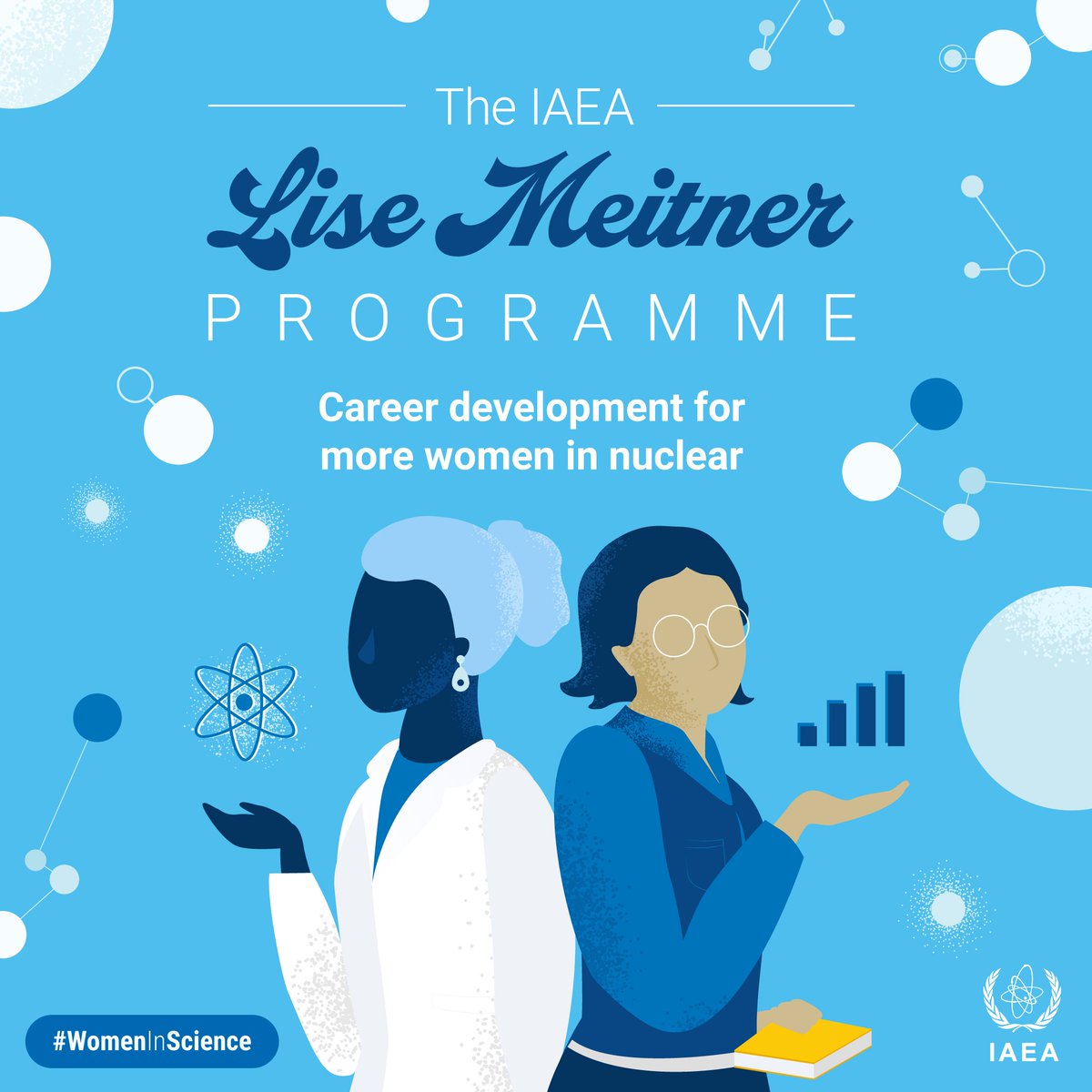 The IAEA

Lise Meitner

PROGRAMME

Career development for more women in nuclear

#WomenInScience

IAEA